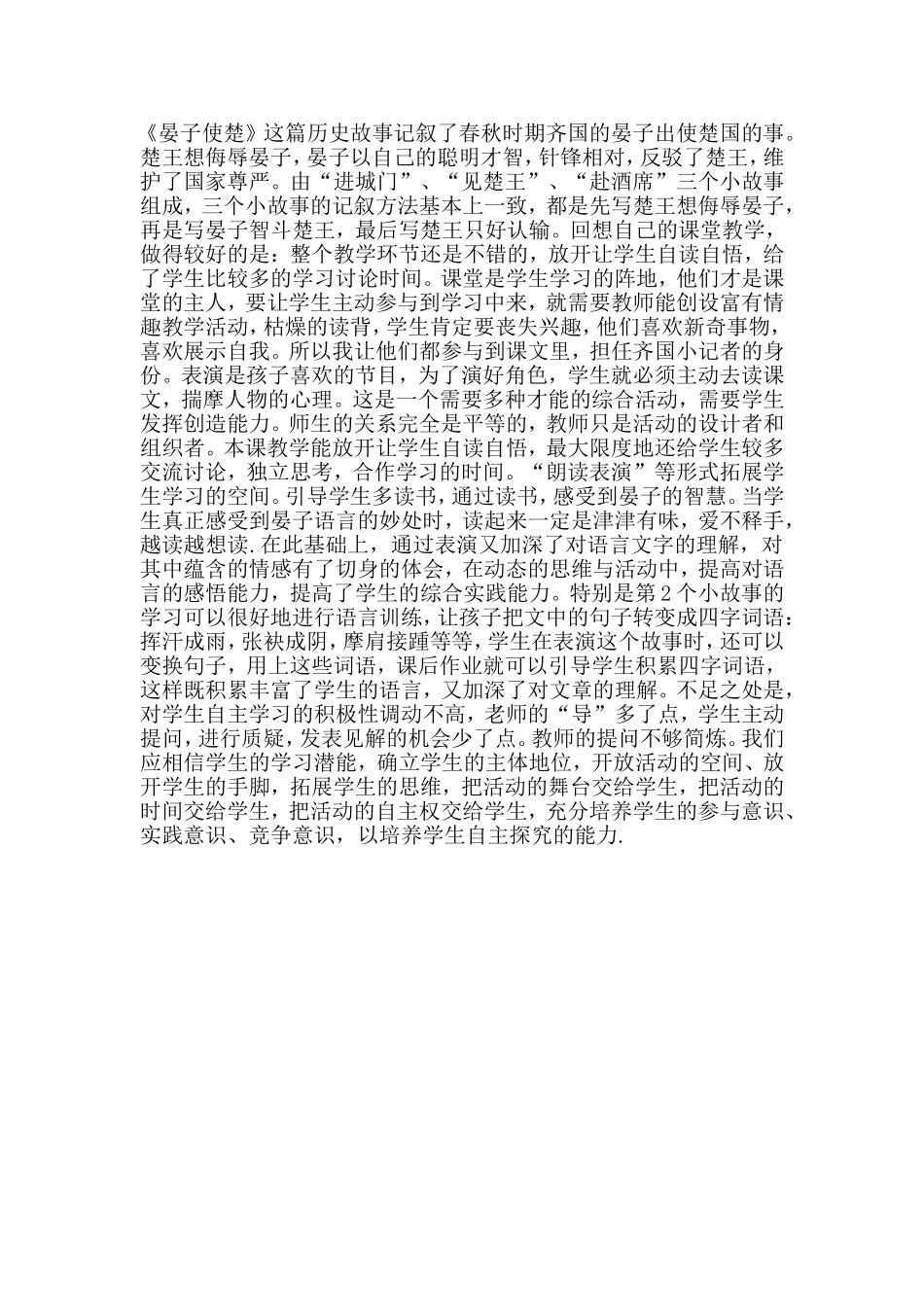 《晏子使楚》这篇历史故事记叙了春秋时期齐国的晏子出使楚国的事。楚王想侮辱晏子，晏子以自己的聪明才智，针锋相对，反驳了楚王，维护了国家尊严。由“进城门”、“见楚王”、“赴酒席”三个小故事组成，三个小故事的记叙方法基本上一致，都是先写楚王想侮辱晏子，再是写晏子智斗楚王，最后写楚王只好认输。回想自己的课堂教学，做得较好的是：整个教学环节还是不错的，放开让学生自读自悟，给了学生比较多的学习讨论时间。课堂是学生学习的阵地，他们才是课堂的主人，要让学生主动参与到学习中来，就需要教师能创设富有情趣教学活动，枯燥的读背，学生肯定要丧失兴趣，他们喜欢新奇事物，喜欢展示自我。所以我让他们都参与到课文里，担任齐国小记者的身份。表演是孩子喜欢的节目，为了演好角色，学生就必须主动去读课文，揣摩人物的心理。这是一个需要多种才能的综合活动，需要学生发挥创造能力。师生的关系完全是平等的，教师只是活动的设计者和组织者。本课教学能放开让学生自读自悟，最大限度地还给学生较多交流讨论，独立思考，合作学习的时间。“朗读表演”等形式拓展学生学习的空间。引导学生多读书，通过读书，感受到晏子的智慧。当学生真正感受到晏子语言的妙处时，读起来一定是津津有味，爱不释手，越读越想读.在此基础上，通过表演又加深了对语言文字的理解，对其中蕴含的情感有了切身的体会，在动态的思维与活动中，提高对语言的感悟能力，提高了学生的综合实践能力。特别是第2个小故事的学习可以很好地进行语言训练，让孩子把文中的句子转变成四字词语：挥汗成雨，张袂成阴，摩肩接踵等等，学生在表演这个故事时，还可以变换句子，用上这些词语，课后作业就可以引导学生积累四字词语，这样既积累丰富了学生的语言，又加深了对文章的理解。不足之处是，对学生自主学习的积极性调动不高，老师的“导”多了点，学生主动提问，进行质疑，发表见解的机会少了点。教师的提问不够简炼。我们应相信学生的学习潜能，确立学生的主体地位，开放活动的空间、放开学生的手脚，拓展学生的思维，把活动的舞台交给学生，把活动的时间交给学生，把活动的自主权交给学生，充分培养学生的参与意识、实践意识、竞争意识，以培养学生自主探究的能力.